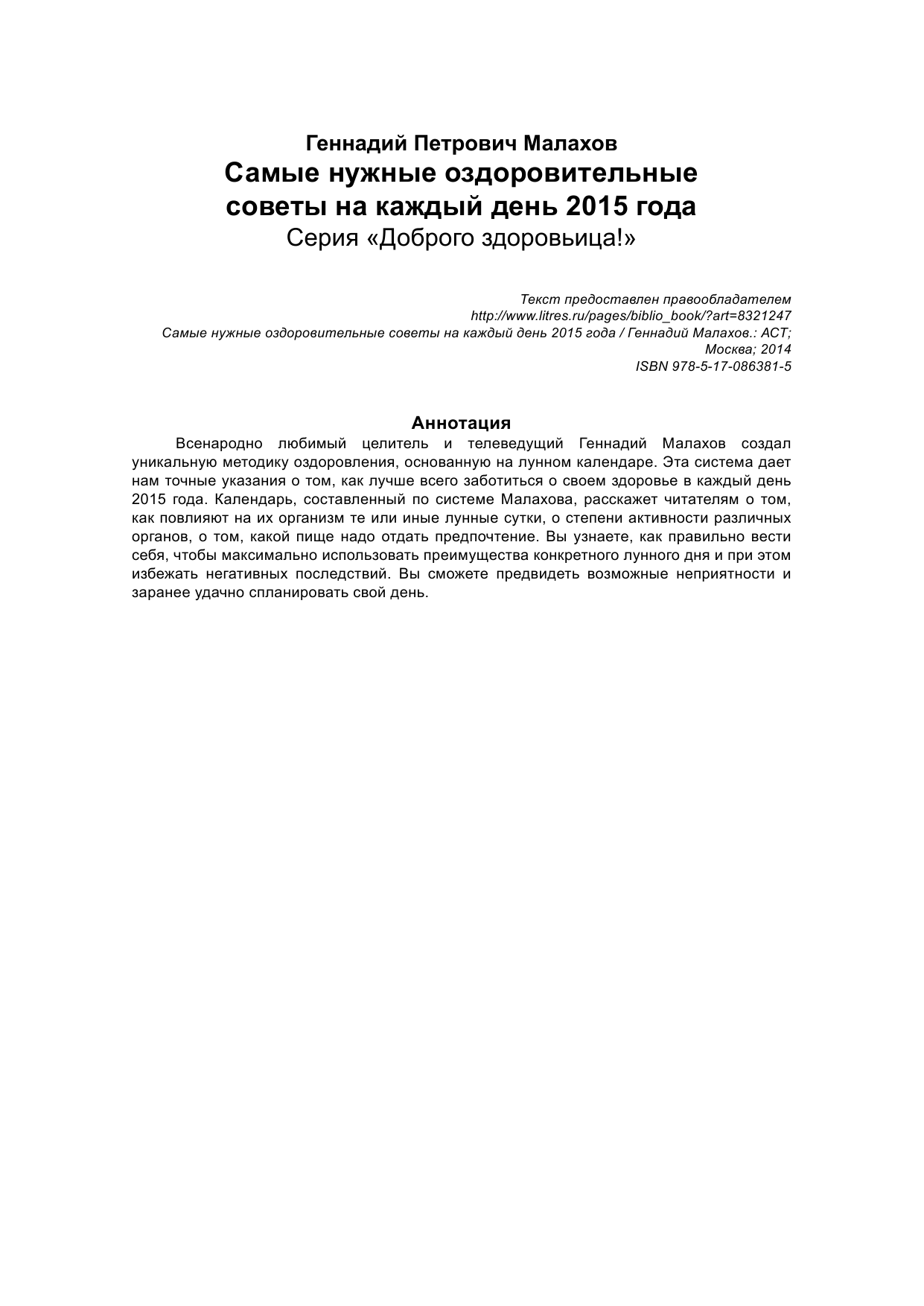 Геннадий Петрович Малахов
Самые нужные оздоровительные советы на каждый день 2015 года
Серия «Доброго здоровьица!»

Текст предоставлен правообладателем
http://www.litres.ru/pages/biblio_book/?art=8321247
Самые нужные оздоровительные советы на каждый день 2015 года / Геннадий Малахов.: АСТ; Москва; 2014
ISBN 978-5-17-086381-5

Аннотация
Всенародно любимый целитель и телеведущий Геннадий Малахов создал уникальную методику оздоровления, основанную на лунном календаре. Эта система дает нам точные указания о том, как лучше всего заботиться о своем здоровье в каждый день 2015 года. Календарь, составленный по системе Малахова, расскажет читателям о том, как повлияют на их организм те или иные лунные сутки, о степени активности различных органов, о том, какой пище надо отдать предпочтение. Вы узнаете, как правильно вести себя, чтобы максимально использовать преимущества конкретного лунного дня и при этом избежать негативных последствий. Вы сможете предвидеть возможные неприятности и заранее удачно спланировать свой день.